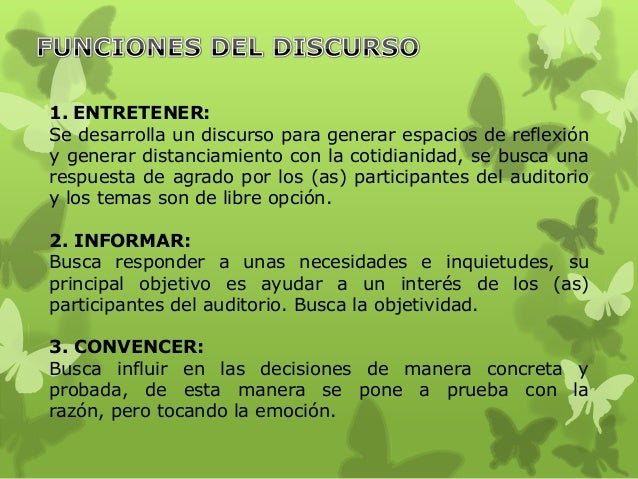 FUNCIONES DEL DISCURSO

1. ENTRETENER:
Se desarrolla un discurso para generar espacios de reflexión y generar distanciamiento con la cotidianidad, se busca una respuesta de agrado por los (as) participantes del auditorio y los temas son de libre opción.

2. INFORMAR:
Busca responder a unas necesidades e inquietudes, su principal objetivo es ayudar a un interés de los (as) participantes del auditorio. Busca la objetividad.

3. CONVENCER:
Busca influir en las decisiones de manera concreta y probada, de esta manera se pone a prueba con la razón, pero tocando la emoción.